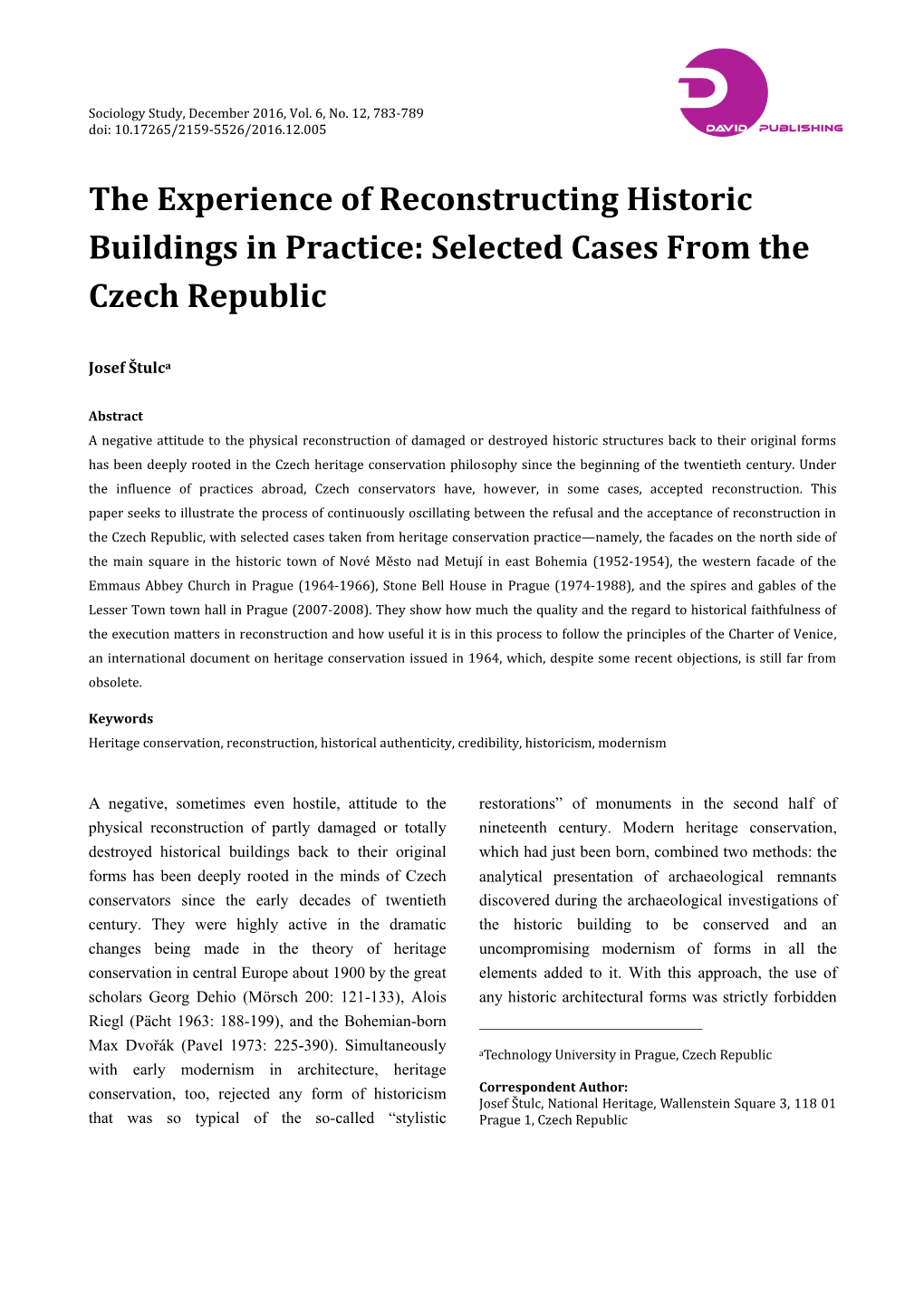 Sociology Study, December 2016, Vol. 6, No. 12, 783-789
doi: 10.17265/2159-5526/2016.12.005

DAVID PUBLISHING

The Experience of Reconstructing Historic Buildings in Practice: Selected Cases From the Czech Republic

Josef Štulc$^a$

Abstract
A negative attitude to the physical reconstruction of damaged or destroyed historic structures back to their original forms has been deeply rooted in the Czech heritage conservation philosophy since the beginning of the twentieth century. Under the influence of practices abroad, Czech conservators have, however, in some cases, accepted reconstruction. This paper seeks to illustrate the process of continuously oscillating between the refusal and the acceptance of reconstruction in the Czech Republic, with selected cases taken from heritage conservation practice—namely, the facades on the north side of the main square in the historic town of Nové Město nad Metují in east Bohemia (1952-1954), the western facade of the Emmaus Abbey Church in Prague (1964-1966), Stone Bell House in Prague (1974-1988), and the spires and gables of the Lesser Town town hall in Prague (2007-2008). They show how much the quality and the regard to historical faithfulness of the execution matters in reconstruction and how useful it is in this process to follow the principles of the Charter of Venice, an international document on heritage conservation issued in 1964, which, despite some recent objections, is still far from obsolete.

Keywords
Heritage conservation, reconstruction, historical authenticity, credibility, historicism, modernism

A negative, sometimes even hostile, attitude to the physical reconstruction of partly damaged or totally destroyed historical buildings back to their original forms has been deeply rooted in the minds of Czech conservators since the early decades of twentieth century. They were highly active in the dramatic changes being made in the theory of heritage conservation in central Europe about 1900 by the great scholars Georg Dehio (Mörsch 200: 121-133), Alois Riegl (Pächt 1963: 188-199), and the Bohemian-born Max Dvořák (Pavel 1973: 225-390). Simultaneously with early modernism in architecture, heritage conservation, too, rejected any form of historicism that was so typical of the so-called “stylistic restorations” of monuments in the second half of nineteenth century. Modern heritage conservation, which had just been born, combined two methods: the analytical presentation of archaeological remnants discovered during the archaeological investigations of the historic building to be conserved and an uncompromising modernism of forms in all the elements added to it. With this approach, the use of any historic architectural forms was strictly forbidden

$^a$Technology University in Prague, Czech Republic

Correspondent Author:
Josef Štulc, National Heritage, Wallenstein Square 3, 118 01 Prague 1, Czech Republic